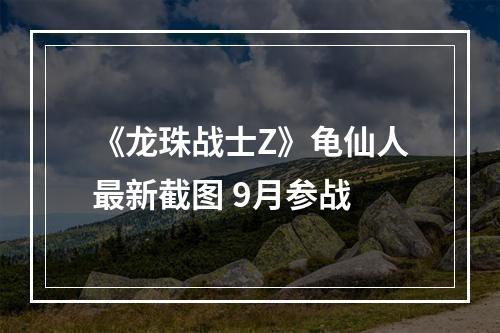 《龙珠战士Z》龟仙人最新截图 9月参战